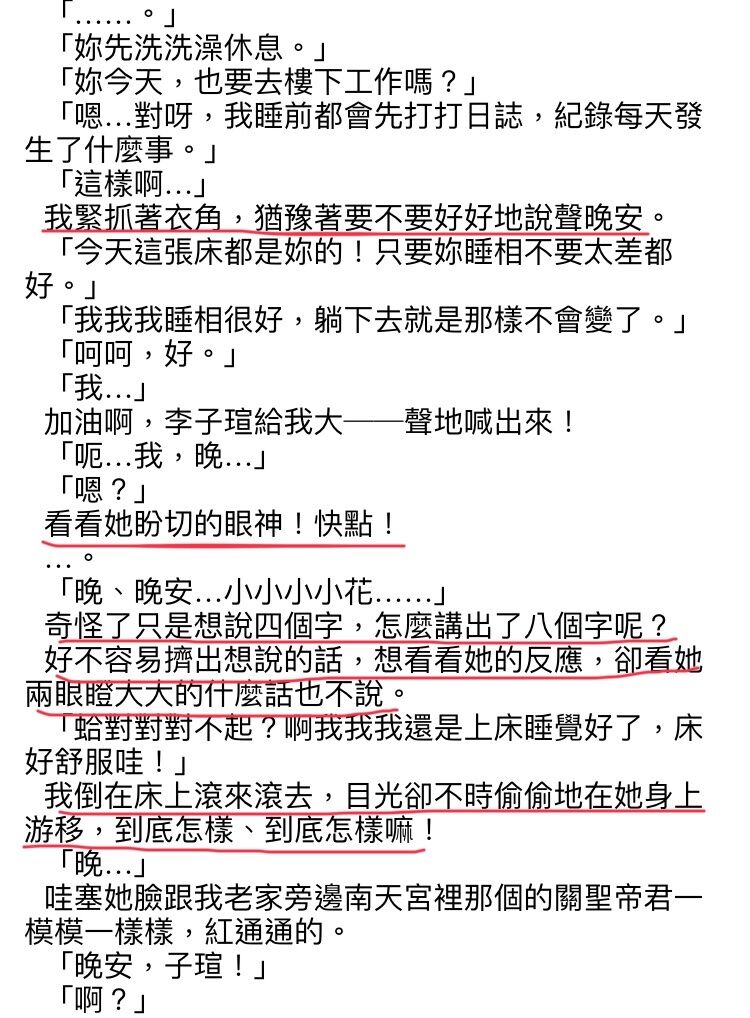 「……。」
「妳先洗洗澡休息。」
「妳今天，也要去樓下工作嗎？」
「嗯…對呀，我睡前都會先打打日誌，紀錄每天發生了什麼事。」
「這樣啊…」
我緊抓著衣角，猶豫著要不要好好地說聲晚安。
「今天這張床都是妳的！只要妳睡相不要太差都好。」
「我我我睡相很好，躺下去就是那樣不會變了。」
「呵呵，好。」
「我…」
加油啊，李子瑄給我大——聲地喊出來！
「呃…我，晚…」
「嗯？」
看看她盼切的眼神！快點！
…。
「晚、晚安…小小小小花……」
奇怪了只是想說四個字，怎麼講出了八個字呢？
好不容易擠出想說的話，想看看她的反應，卻看她兩眼瞪大大的什麼話也不說。
「蛤對對對不起？啊我我我還是上床睡覺好了，床好舒服哇！」
我倒在床上滾來滾去，目光卻不時偷偷地在她身上游移，到底怎樣、到底怎樣嘛！
「晚…」
哇塞她臉跟我老家旁邊南天宮裡那個的關聖帝君一模模一樣樣，紅通通的。
「晚安，子瑄！」
「啊？」